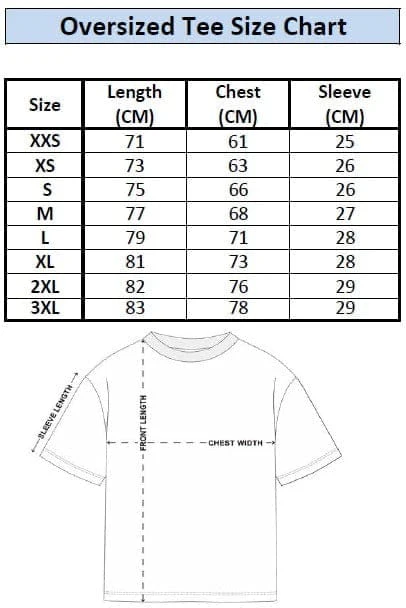 Oversized Tee Size Chart

| Size | Length (CM) | Chest (CM) | Sleeve (CM) |
|---|---|---|---|
| XXS | 71 | 61 | 25 |
| XS | 73 | 63 | 26 |
| S | 75 | 66 | 26 |
| M | 77 | 68 | 27 |
| L | 79 | 71 | 28 |
| XL | 81 | 73 | 28 |
| 2XL | 82 | 76 | 29 |
| 3XL | 83 | 78 | 29 |

SLEEVE LENGTH

FRONT LENGTH

CHEST WIDTH